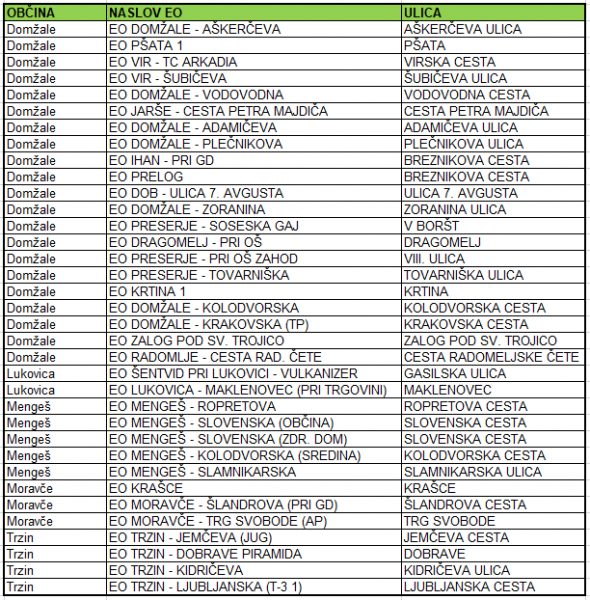 | OBČINA | NASLOV EO | ULICA |
|---|---|---|
| Domžale | EO DOMŽALE - AŠKERČEVA | AŠKERČEVA ULICA |
| Domžale | EO PŠATA 1 | PŠATA |
| Domžale | EO VIR - TC ARKADIA | VIRSKA CESTA |
| Domžale | EO VIR - ŠUBIČEVA | ŠUBIČEVA ULICA |
| Domžale | EO DOMŽALE - VODOVODNA | VODOVODNA CESTA |
| Domžale | EO JARŠE - CESTA PETRA MAJDIČA | CESTA PETRA MAJDIČA |
| Domžale | EO DOMŽALE - ADAMIČEVA | ADAMIČEVA ULICA |
| Domžale | EO DOMŽALE - PLEČNIKOVA | PLEČNIKOVA ULICA |
| Domžale | EO IHAN - PRI GD | BREZNIKOVA CESTA |
| Domžale | EO PRELOG | BREZNIKOVA CESTA |
| Domžale | EO DOB - ULICA 7. AVGUSTA | ULICA 7. AVGUSTA |
| Domžale | EO DOMŽALE - ZORANINA | ZORANINA ULICA |
| Domžale | EO PRESERJE - SOSESKA GAJ | V BORŠT |
| Domžale | EO DRAGOMELJ - PRI OŠ | DRAGOMELJ |
| Domžale | EO PRESERJE - PRI OŠ ZAHOD | VIII. ULICA |
| Domžale | EO PRESERJE - TOVARNIŠKA | TOVARNIŠKA ULICA |
| Domžale | EO KRTINA 1 | KRTINA |
| Domžale | EO DOMŽALE - KOLODVORSKA | KOLODVORSKA CESTA |
| Domžale | EO DOMŽALE - KRAKOVSKA (TP) | KRAKOVSKA CESTA |
| Domžale | EO ZALOG POD SV. TROJICO | ZALOG POD SV. TROJICO |
| Domžale | EO RADOMLJE - CESTA RAD. ČETE | CESTA RADOMELJSKE ČETE |
| Lukovica | EO ŠENTVID PRI LUKOVICI - VULKANIZER | GASILSKA ULICA |
| Lukovica | EO LUKOVICA - MAKLENOVEC (PRI TRGOVINI) | MAKLENOVEC |
| Mengeš | EO MENGEŠ - ROPRETOVA | ROPRETOVA CESTA |
| Mengeš | EO MENGEŠ - SLOVENSKA (OBČINA) | SLOVENSKA CESTA |
| Mengeš | EO MENGEŠ - SLOVENSKA (ZDR. DOM) | SLOVENSKA CESTA |
| Mengeš | EO MENGEŠ - KOLODVORSKA (SREDINA) | KOLODVORSKA CESTA |
| Mengeš | EO MENGEŠ - SLAMNIKARSKA | SLAMNIKARSKA ULICA |
| Moravče | EO KRAŠCE | KRAŠCE |
| Moravče | EO MORAVČE - ŠLANDROVA (PRI GD) | ŠLANDROVA CESTA |
| Moravče | EO MORAVČE - TRG SVOBODE (AP) | TRG SVOBODE |
| Trzin | EO TRZIN - JEMČEVA (JUG) | JEMČEVA CESTA |
| Trzin | EO TRZIN - DOBRAVE PIRAMIDA | DOBRAVE |
| Trzin | EO TRZIN - KIDRIČEVA | KIDRIČEVA ULICA |
| Trzin | EO TRZIN - LJUBLJANSKA (T-3 1) | LJUBLJANSKA CESTA |